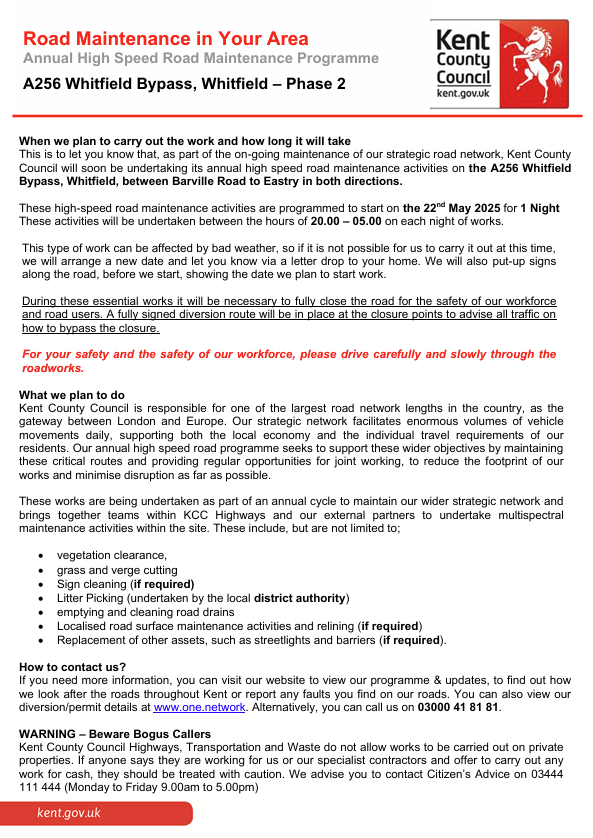 Road Maintenance in Your Area
Annual High Speed Road Maintenance Programme
A256 Whitfield Bypass, Whitfield – Phase 2

Kent County Council
kent.gov.uk

When we plan to carry out the work and how long it will take
This is to let you know that, as part of the on-going maintenance of our strategic road network, Kent County Council will soon be undertaking its annual high speed road maintenance activities on the A256 Whitfield Bypass, Whitfield, between Barville Road to Eastry in both directions.

These high-speed road maintenance activities are programmed to start on the 22$^{nd}$ May 2025 for 1 Night
These activities will be undertaken between the hours of 20.00 – 05.00 on each night of works.

This type of work can be affected by bad weather, so if it is not possible for us to carry it out at this time, we will arrange a new date and let you know via a letter drop to your home. We will also put-up signs along the road, before we start, showing the date we plan to start work.

During these essential works it will be necessary to fully close the road for the safety of our workforce and road users. A fully signed diversion route will be in place at the closure points to advise all traffic on how to bypass the closure.

For your safety and the safety of our workforce, please drive carefully and slowly through the roadworks.

What we plan to do
Kent County Council is responsible for one of the largest road network lengths in the country, as the gateway between London and Europe. Our strategic network facilitates enormous volumes of vehicle movements daily, supporting both the local economy and the individual travel requirements of our residents. Our annual high speed road programme seeks to support these wider objectives by maintaining these critical routes and providing regular opportunities for joint working, to reduce the footprint of our works and minimise disruption as far as possible.

These works are being undertaken as part of an annual cycle to maintain our wider strategic network and brings together teams within KCC Highways and our external partners to undertake multispectral maintenance activities within the site. These include, but are not limited to;

• vegetation clearance,
• grass and verge cutting
• Sign cleaning (if required)
• Litter Picking (undertaken by the local district authority)
• emptying and cleaning road drains
• Localised road surface maintenance activities and relining (if required)
• Replacement of other assets, such as streetlights and barriers (if required).

How to contact us?
If you need more information, you can visit our website to view our programme & updates, to find out how we look after the roads throughout Kent or report any faults you find on our roads. You can also view our diversion/permit details at www.one.network. Alternatively, you can call us on 03000 41 81 81.

WARNING – Beware Bogus Callers
Kent County Council Highways, Transportation and Waste do not allow works to be carried out on private properties. If anyone says they are working for us or our specialist contractors and offer to carry out any work for cash, they should be treated with caution. We advise you to contact Citizen's Advice on 03444 111 444 (Monday to Friday 9.00am to 5.00pm)

kent.gov.uk